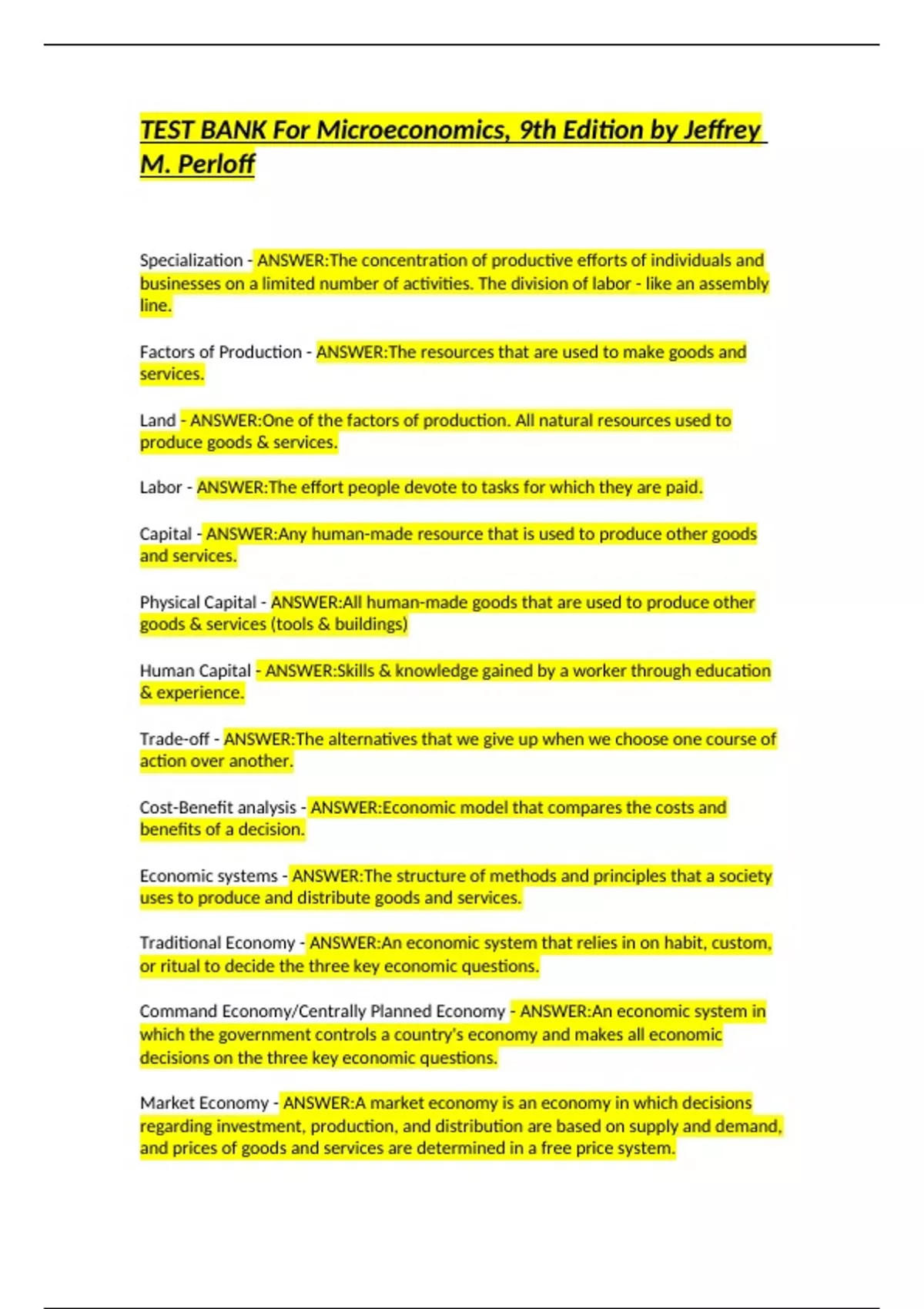 TEST BANK For Microeconomics, 9th Edition by Jeffrey M. Perloff

Specialization - ANSWER:The concentration of productive efforts of individuals and businesses on a limited number of activities. The division of labor - like an assembly line.

Factors of Production - ANSWER:The resources that are used to make goods and services.

Land - ANSWER:One of the factors of production. All natural resources used to produce goods & services.

Labor - ANSWER:The effort people devote to tasks for which they are paid.

Capital - ANSWER:Any human-made resource that is used to produce other goods and services.

Physical Capital - ANSWER:All human-made goods that are used to produce other goods & services (tools & buildings)

Human Capital - ANSWER:Skills & knowledge gained by a worker through education & experience.

Trade-off - ANSWER:The alternatives that we give up when we choose one course of action over another.

Cost-Benefit analysis - ANSWER:Economic model that compares the costs and benefits of a decision.

Economic systems - ANSWER:The structure of methods and principles that a society uses to produce and distribute goods and services.

Traditional Economy - ANSWER:An economic system that relies in on habit, custom, or ritual to decide the three key economic questions.

Command Economy/Centrally Planned Economy - ANSWER:An economic system in which the government controls a country's economy and makes all economic decisions on the three key economic questions.

Market Economy - ANSWER:A market economy is an economy in which decisions regarding investment, production, and distribution are based on supply and demand, and prices of goods and services are determined in a free price system.